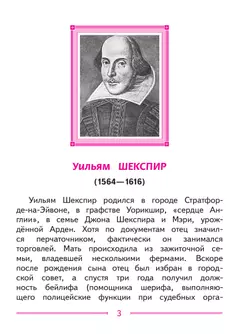 Уильям ШЕКСПИР

(1564—1616)

Уильям Шекспир родился в городе Стратфорде-на-Эйвоне, в графстве Уорикшир, «сердце Англии», в семье Джона Шекспира и Мэри, урождённой Арден. Хотя по документам отец значился перчаточником, фактически он занимался торговлей. Мать происходила из зажиточной семьи, владевшей несколькими фермами. Вскоре после рождения сына отец был избран в городской совет, а спустя три года получил должность бейлифа (помощника шерифа, выполняющего полицейские функции при судебных орга-

3